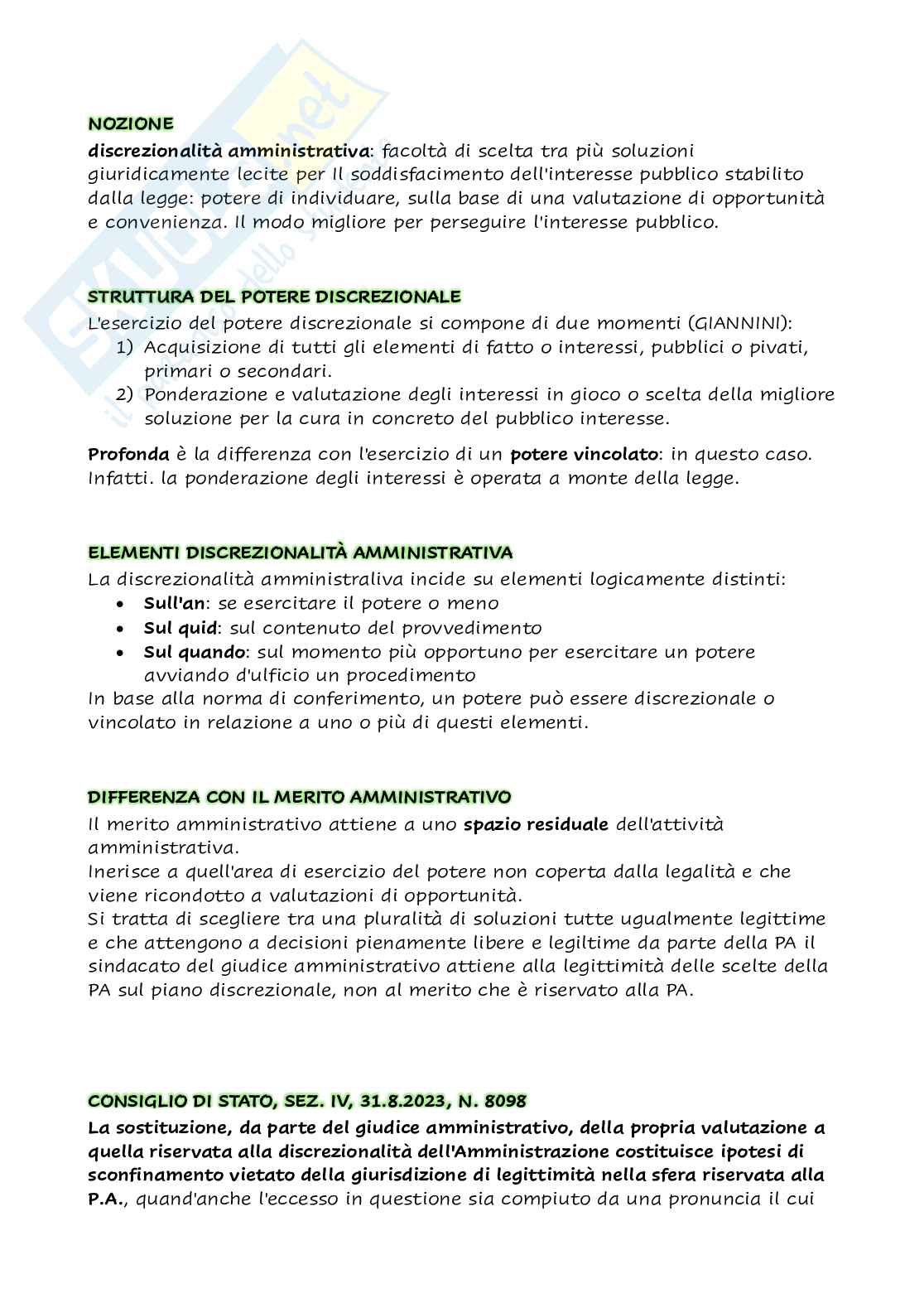 NOZIONE
discrezionalità amministrativa: facoltà di scelta tra più soluzioni giuridicamente lecite per Il soddisfacimento dell'interesse pubblico stabilito dalla legge: potere di individuare, sulla base di una valutazione di opportunità e convenienza. Il modo migliore per perseguire l'interesse pubblico.

STRUTTURA DEL POTERE DISCREZIONALE
L'esercizio del potere discrezionale si compone di due momenti (GIANNINI):
1) Acquisizione di tutti gli elementi di fatto o interessi, pubblici o pivati, primari o secondari.
2) Ponderazione e valutazione degli interessi in gioco o scelta della migliore soluzione per la cura in concreto del pubblico interesse.

Profonda è la differenza con l'esercizio di un potere vincolato: in questo caso. Infatti. la ponderazione degli interessi è operata a monte della legge.

ELEMENTI DISCREZIONALITÀ AMMINISTRATIVA
La discrezionalità amministraliva incide su elementi logicamente distinti:
• Sull'an: se esercitare il potere o meno
• Sul quid: sul contenuto del provvedimento
• Sul quando: sul momento più opportuno per esercitare un potere avviando d'ulficio un procedimento
In base alla norma di conferimento, un potere può essere discrezionale o vincolato in relazione a uno o più di questi elementi.

DIFFERENZA CON IL MERITO AMMINISTRATIVO
Il merito amministrativo attiene a uno spazio residuale dell'attività amministrativa.
Inerisce a quell'area di esercizio del potere non coperta dalla legalità e che viene ricondotto a valutazioni di opportunità.
Si tratta di scegliere tra una pluralità di soluzioni tutte ugualmente legittime e che attengono a decisioni pienamente libere e legiltime da parte della PA il sindacato del giudice amministrativo attiene alla legittimità delle scelte della PA sul piano discrezionale, non al merito che è riservato alla PA.

CONSIGLIO DI STATO, SEZ. IV, 31.8.2023, N. 8098
La sostituzione, da parte del giudice amministrativo, della propria valutazione a quella riservata alla discrezionalità dell'Amministrazione costituisce ipotesi di sconfinamento vietato della giurisdizione di legittimità nella sfera riservata alla P.A., quand'anche l'eccesso in questione sia compiuto da una pronuncia il cui